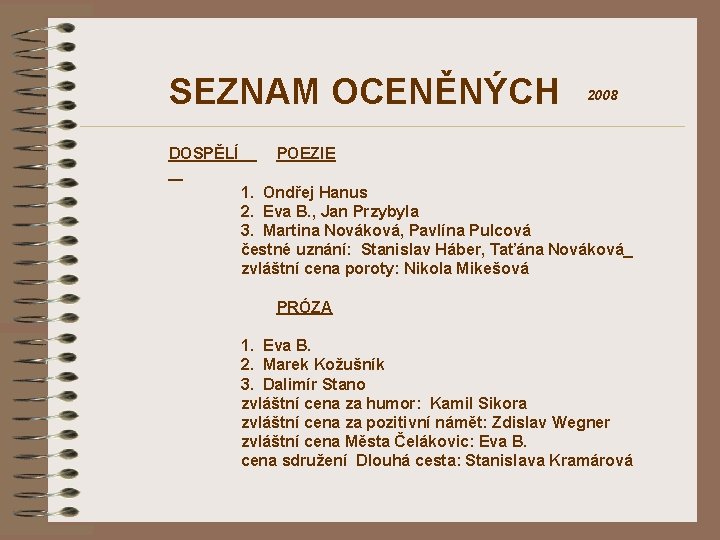 SEZNAM OCENĚNÝCH 2008

DOSPĚLÍ POEZIE

1. Ondřej Hanus
2. Eva B., Jan Przybyla
3. Martina Nováková, Pavlína Pulcová
čestné uznání: Stanislav Háber, Taťána Nováková
zvláštní cena poroty: Nikola Mikešová

PRÓZA

1. Eva B.
2. Marek Kožušník
3. Dalimír Stano
zvláštní cena za humor: Kamil Sikora
zvláštní cena za pozitivní námět: Zdislav Wegner
zvláštní cena Města Čelákovic: Eva B.
cena sdružení Dlouhá cesta: Stanislava Kramárová